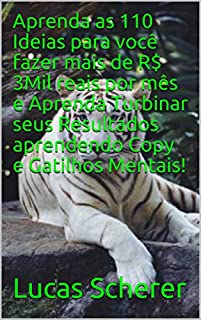 Aprenda as 110 Ideias para você fazer mais de R$ 3Mil reais por mês e Aprenda Turbinar seus Resultados aprendendo Copy e Gatilhos Mentais!

Lucas Scherer